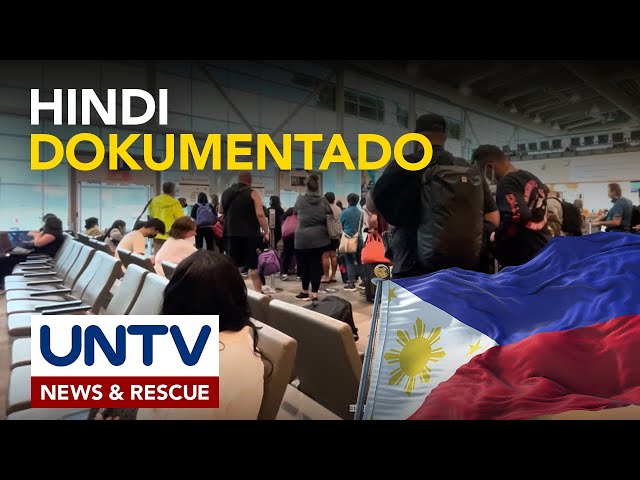 HINDI
DOKUMENTADO

UNTV
NEWS & RESCUE